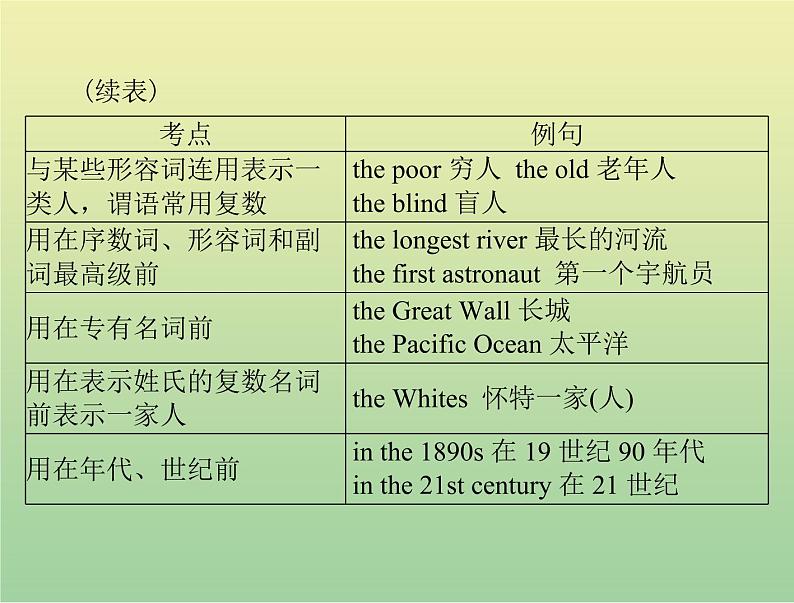 （续表）

| 考点 | 例句 |
|---|---|
| 与某些形容词连用表示一类人，谓语常用复数 | the poor 穷人 the old 老年人 the blind 盲人 |
| 用在序数词、形容词和副词最高级前 | the longest river 最长的河流 the first astronaut 第一个宇航员 |
| 用在专有名词前 | the Great Wall 长城 the Pacific Ocean 太平洋 |
| 用在表示姓氏的复数名词前表示一家人 | the Whites 怀特一家(人) |
| 用在年代、世纪前 | in the 1890s 在 19 世纪 90 年代 in the 21st century 在 21 世纪 |